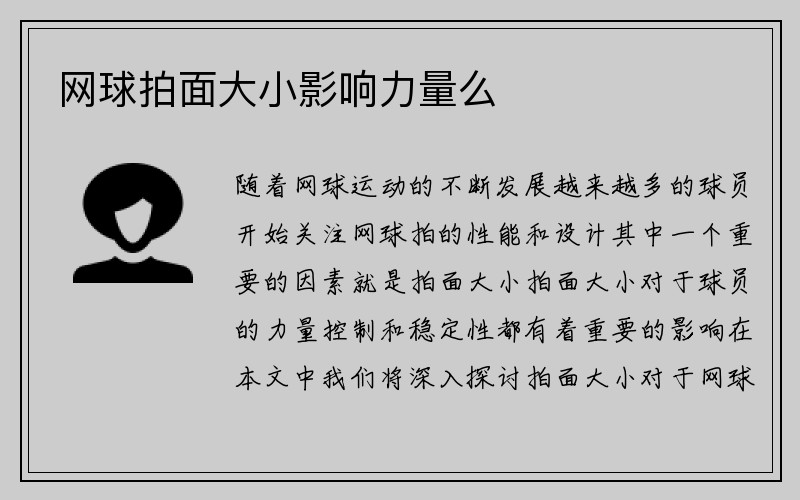 网球拍面大小影响力量么

随着网球运动的不断发展越来越多的球员开始关注网球拍的性能和设计其中一个重要的因素就是拍面大小拍面大小对于球员的力量控制和稳定性都有着重要的影响在本文中我们将深入探讨拍面大小对于网球